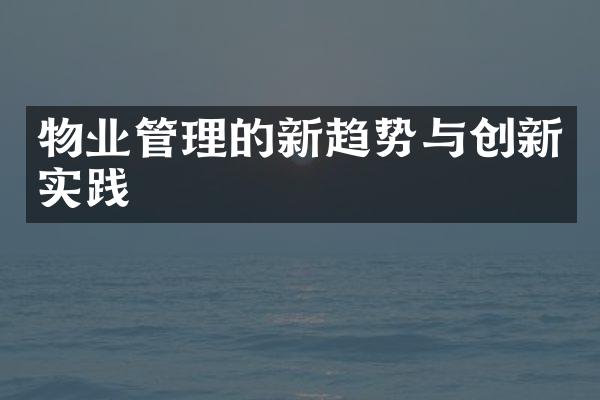 物业管理的新趋势与创新实践